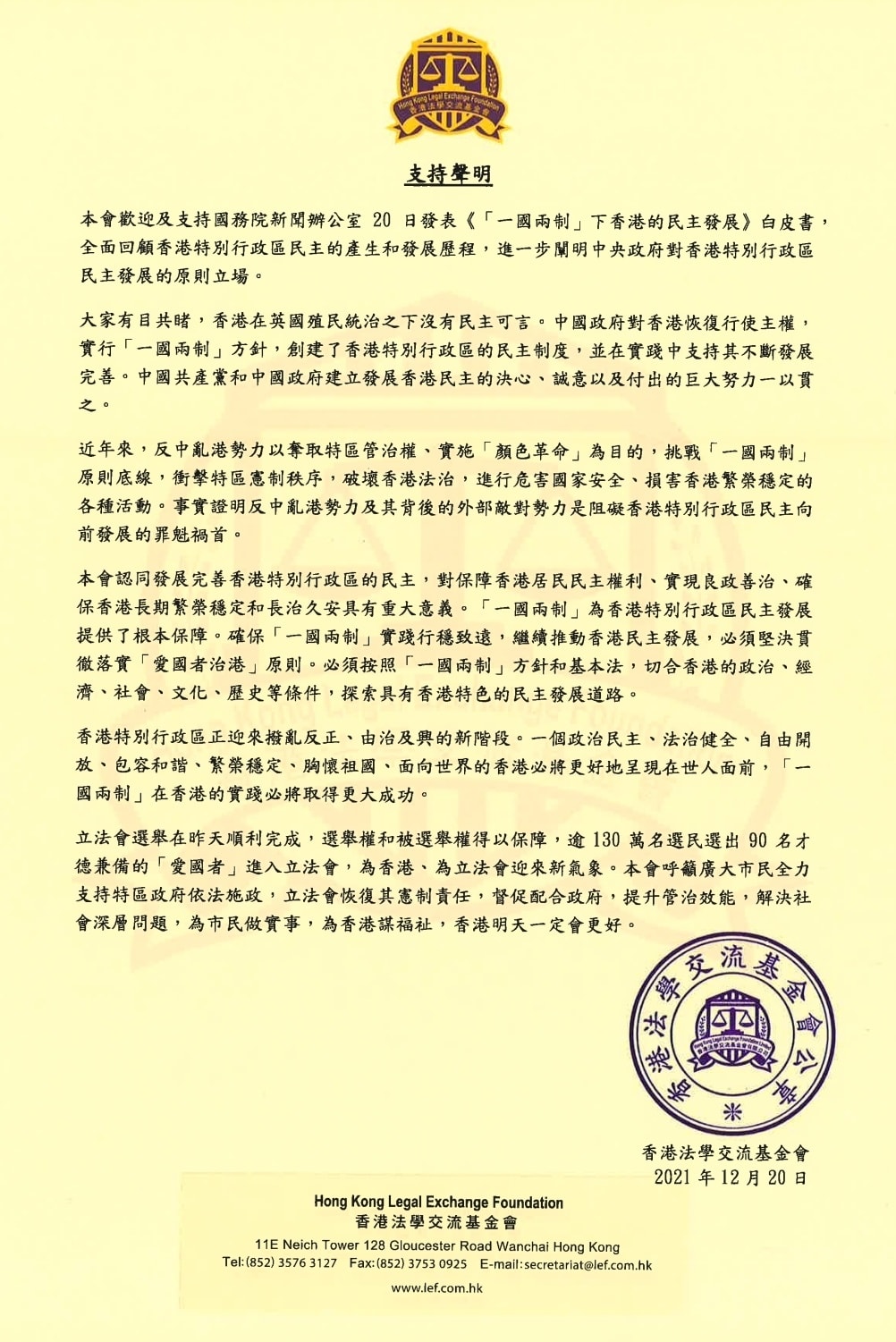 Hong Kong Legal Exchange Foundation
香港法學交流基金會

支持聲明

本會歡迎及支持國務院新聞辦公室20日發表《「一國兩制」下香港的民主發展》白皮書，全面回顧香港特別行政區民主的產生和發展歷程，進一步闡明中央政府對香港特別行政區民主發展的原則立場。

大家有目共睹，香港在英國殖民統治之下沒有民主可言。中國政府對香港恢復行使主權，實行「一國兩制」方針，創建了香港特別行政區的民主制度，並在實踐中支持其不斷發展完善。中國共產黨和中國政府建立發展香港民主的決心、誠意以及付出的巨大努力一以貫之。

近年來，反中亂港勢力以奪取特區管治權、實施「顏色革命」為目的，挑戰「一國兩制」原則底線，衝擊特區憲制秩序，破壞香港法治，進行危害國家安全、損害香港繁榮穩定的各種活動。事實證明反中亂港勢力及其背後的外部敵對勢力是阻礙香港特別行政區民主向前發展的罪魁禍首。

本會認同發展完善香港特別行政區的民主，對保障香港居民民主權利、實現良政善治、確保香港長期繁榮穩定和長治久安具有重大意義。「一國兩制」為香港特別行政區民主發展提供了根本保障。確保「一國兩制」實踐行穩致遠，繼續推動香港民主發展，必須堅決貫徹落實「愛國者治港」原則。必須按照「一國兩制」方針和基本法，切合香港的政治、經濟、社會、文化、歷史等條件，探索具有香港特色的民主發展道路。

香港特別行政區正迎來撥亂反正、由治及興的新階段。一個政治民主、法治健全、自由開放、包容和諧、繁榮穩定、胸懷祖國、面向世界的香港必將更好地呈現在世人面前，「一國兩制」在香港的實踐必將取得更大成功。

立法會選舉在昨天順利完成，選舉權和被選舉權得以保障，逾130萬名選民選出90名才德兼備的「愛國者」進入立法會，為香港、為立法會迎來新氣象。本會呼籲廣大市民全力支持特區政府依法施政，立法會恢復其憲制責任，督促配合政府，提升管治效能，解決社會深層問題，為市民做實事，為香港謀福祉，香港明天一定會更好。

香港法學交流基金會有限公司

香港法學交流基金會
2021年12月20日

Hong Kong Legal Exchange Foundation
香港法學交流基金會
11E Neich Tower 128 Gloucester Road Wanchai Hong Kong
Tel:(852) 3576 3127 Fax:(852) 3753 0925 E-mail:secretariat@lef.com.hk
www.lef.com.hk